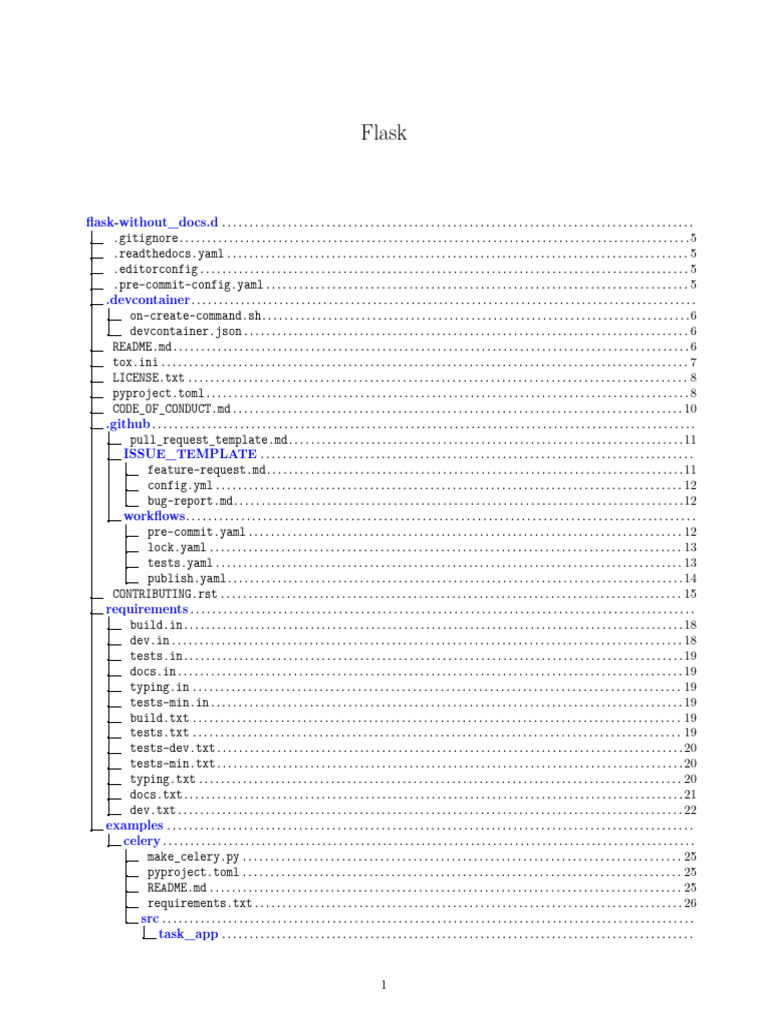 Flask

flask-without_docs.d
.gitignore 5
.readthedocs.yaml 5
.editorconfig 5
.pre-commit-config.yaml 5
.devcontainer
on-create-command.sh 6
devcontainer.json 6
README.md 6
tox.ini 7
LICENSE.txt 8
pyproject.toml 8
CODE_OF_CONDUCT.md 10
.github
pull_request_template.md 11
ISSUE_TEMPLATE
feature-request.md 11
config.yml 12
bug-report.md 12
workflows
pre-commit.yaml 12
lock.yaml 13
tests.yaml 13
publish.yaml 14
CONTRIBUTING.rst 15
requirements
build.in 18
dev.in 18
tests.in 19
docs.in 19
typing.in 19
tests-min.in 19
build.txt 19
tests.txt 19
tests-dev.txt 20
tests-min.txt 20
typing.txt 20
docs.txt 21
dev.txt 22
examples
celery
make_celery.py 25
pyproject.toml 25
README.md 25
requirements.txt 26
src
task_app

1